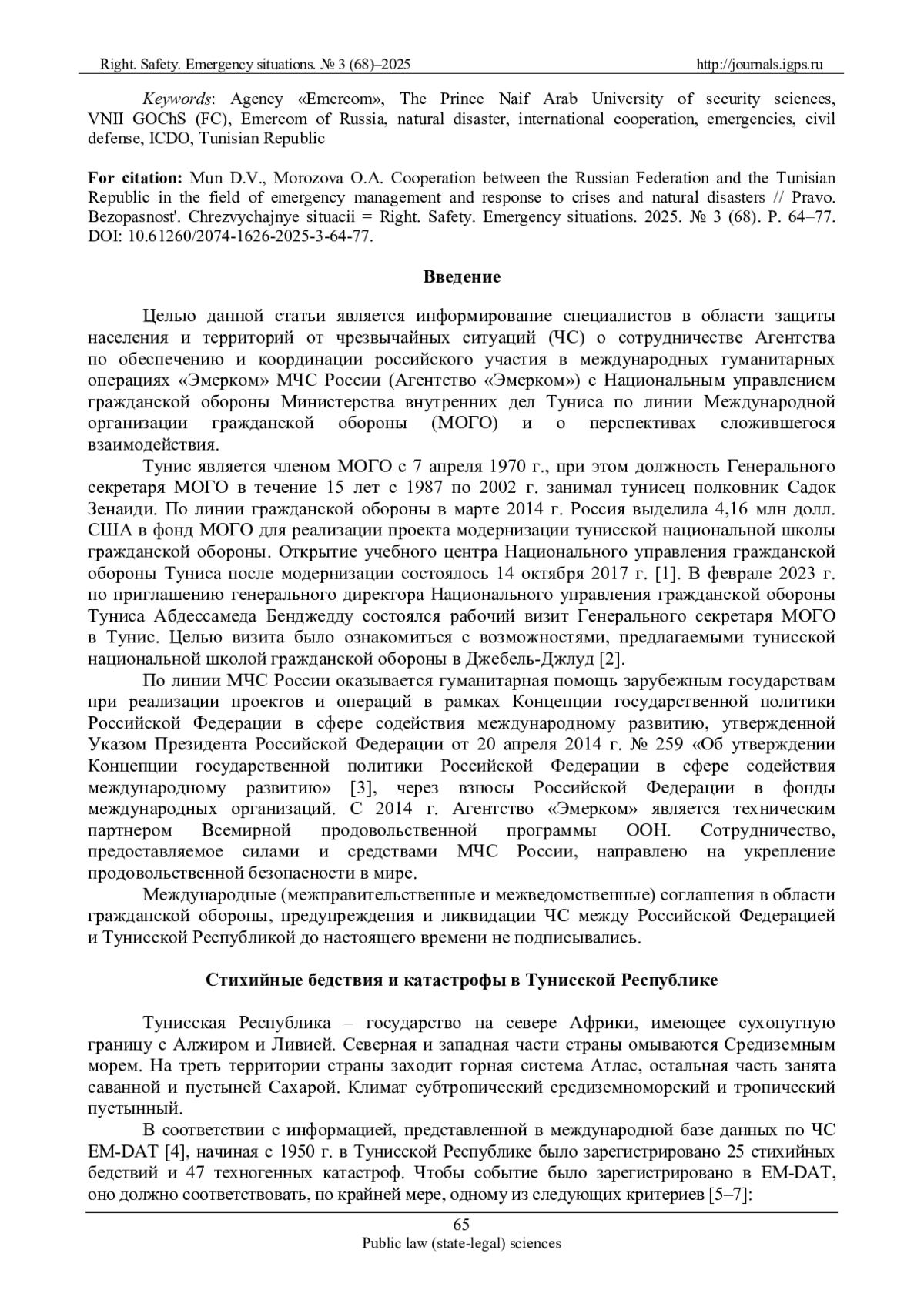 Right. Safety. Emergency situations. № 3 (68)–2025 http://journals.igps.ru

Keywords: Agency «Emercom», The Prince Naif Arab University of security sciences, VNII GOChS (FC), Emercom of Russia, natural disaster, international cooperation, emergencies, civil defense, ICDO, Tunisian Republic

For citation: Mun D.V., Morozova O.A. Cooperation between the Russian Federation and the Tunisian Republic in the field of emergency management and response to crises and natural disasters // Pravo. Bezopasnost'. Chrezvychajnye situacii = Right. Safety. Emergency situations. 2025. № 3 (68). P. 64–77. DOI: 10.61260/2074-1626-2025-3-64-77.

Введение

Целью данной статьи является информирование специалистов в области защиты населения и территорий от чрезвычайных ситуаций (ЧС) о сотрудничестве Агентства по обеспечению и координации российского участия в международных гуманитарных операциях «Эмерком» МЧС России (Агентство «Эмерком») с Национальным управлением гражданской обороны Министерства внутренних дел Туниса по линии Международной организации гражданской обороны (МОГО) и о перспективах сложившегося взаимодействия.

Тунис является членом МОГО с 7 апреля 1970 г., при этом должность Генерального секретаря МОГО в течение 15 лет с 1987 по 2002 г. занимал тунисец полковник Садок Зенаиди. По линии гражданской обороны в марте 2014 г. Россия выделила 4,16 млн долл. США в фонд МОГО для реализации проекта модернизации тунисской национальной школы гражданской обороны. Открытие учебного центра Национального управления гражданской обороны Туниса после модернизации состоялось 14 октября 2017 г. [1]. В феврале 2023 г. по приглашению генерального директора Национального управления гражданской обороны Туниса Абдессамеда Бенджедду состоялся рабочий визит Генерального секретаря МОГО в Тунис. Целью визита было ознакомиться с возможностями, предлагаемыми тунисской национальной школой гражданской обороны в Джебель-Джлуд [2].

По линии МЧС России оказывается гуманитарная помощь зарубежным государствам при реализации проектов и операций в рамках Концепции государственной политики Российской Федерации в сфере содействия международному развитию, утвержденной Указом Президента Российской Федерации от 20 апреля 2014 г. № 259 «Об утверждении Концепции государственной политики Российской Федерации в сфере содействия международному развитию» [3], через взносы Российской Федерации в фонды международных организаций. С 2014 г. Агентство «Эмерком» является техническим партнером Всемирной продовольственной программы ООН. Сотрудничество, предоставляемое силами и средствами МЧС России, направлено на укрепление продовольственной безопасности в мире.

Международные (межправительственные и межведомственные) соглашения в области гражданской обороны, предупреждения и ликвидации ЧС между Российской Федерацией и Тунисской Республикой до настоящего времени не подписывались.

Стихийные бедствия и катастрофы в Тунисской Республике

Тунисская Республика – государство на севере Африки, имеющее сухопутную границу с Алжиром и Ливией. Северная и западная части страны омываются Средиземным морем. На треть территории страны заходит горная система Атлас, остальная часть занята саванной и пустыней Сахарой. Климат субтропический средиземноморский и тропический пустынный.

В соответствии с информацией, представленной в международной базе данных по ЧС EM-DAT [4], начиная с 1950 г. в Тунисской Республике было зарегистрировано 25 стихийных бедствий и 47 техногенных катастроф. Чтобы событие было зарегистрировано в EM-DAT, оно должно соответствовать, по крайней мере, одному из следующих критериев [5–7]:

65
Public law (state-legal) sciences